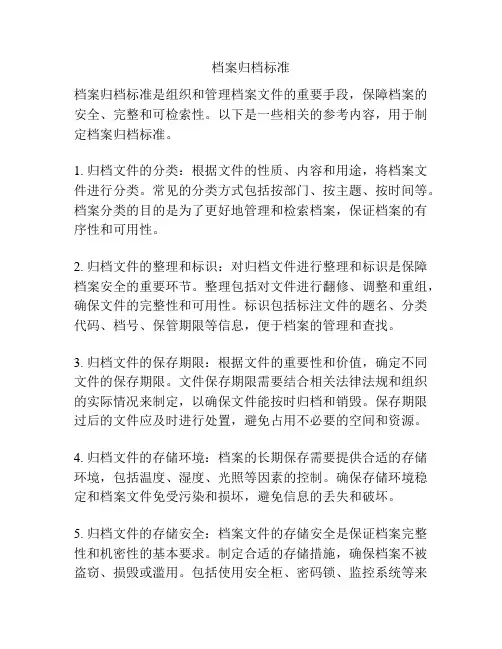 档案归档标准

档案归档标准是组织和管理档案文件的重要手段，保障档案的安全、完整和可检索性。以下是一些相关的参考内容，用于制定档案归档标准。

1. 归档文件的分类：根据文件的性质、内容和用途，将档案文件进行分类。常见的分类方式包括按部门、按主题、按时间等。档案分类的目的是为了更好地管理和检索档案，保证档案的有序性和可用性。

2. 归档文件的整理和标识：对归档文件进行整理和标识是保障档案安全的重要环节。整理包括对文件进行翻修、调整和重组，确保文件的完整性和可用性。标识包括标注文件的题名、分类代码、档号、保管期限等信息，便于档案的管理和查找。

3. 归档文件的保存期限：根据文件的重要性和价值，确定不同文件的保存期限。文件保存期限需要结合相关法律法规和组织的实际情况来制定，以确保文件能按时归档和销毁。保存期限过后的文件应及时进行处置，避免占用不必要的空间和资源。

4. 归档文件的存储环境：档案的长期保存需要提供合适的存储环境，包括温度、湿度、光照等因素的控制。确保存储环境稳定和档案文件免受污染和损坏，避免信息的丢失和破坏。

5. 归档文件的存储安全：档案文件的存储安全是保证档案完整性和机密性的基本要求。制定合适的存储措施，确保档案不被盗窃、损毁或滥用。包括使用安全柜、密码锁、监控系统等来